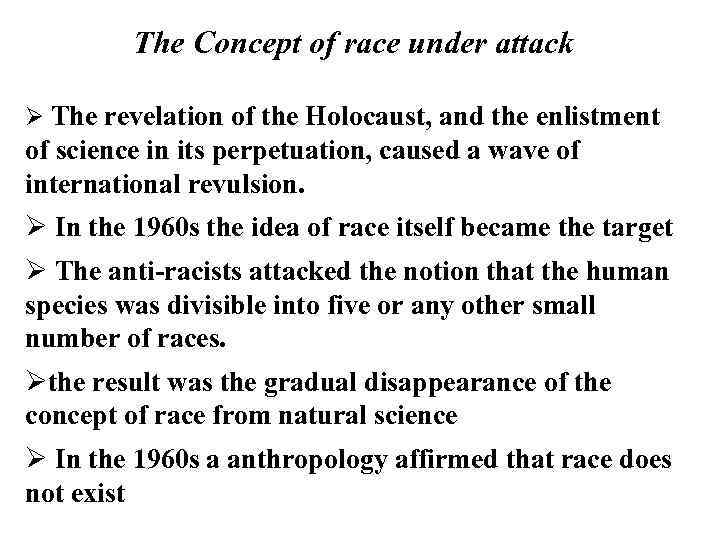 The Concept of race under attack

➢ The revelation of the Holocaust, and the enlistment of science in its perpetuation, caused a wave of international revulsion.

➢ In the 1960s the idea of race itself became the target

➢ The anti-racists attacked the notion that the human species was divisible into five or any other small number of races.

➢the result was the gradual disappearance of the concept of race from natural science

➢ In the 1960s a anthropology affirmed that race does not exist